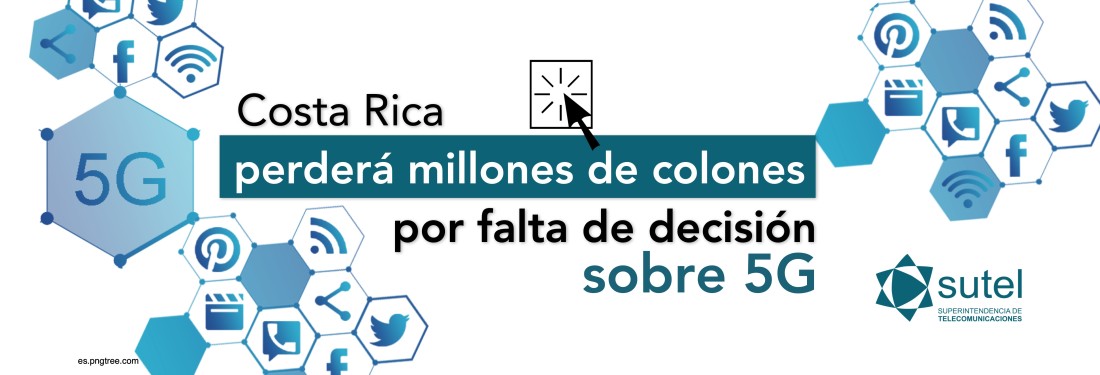 5G

Costa Rica
perderá millones de colones
por falta de decisión
sobre 5G

sutel
SUPERINTENDENCIA DE TELECOMUNICACIONES

es.pngtree.com